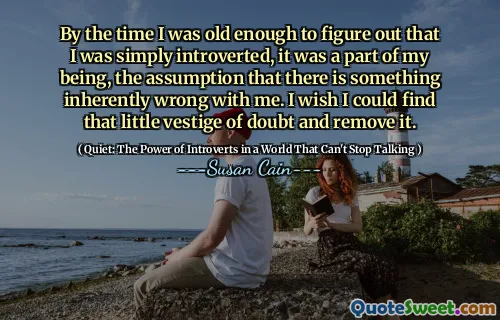 By the time I was old enough to figure out that I was simply introverted, it was a part of my being, the assumption that there is something inherently wrong with me. I wish I could find that little vestige of doubt and remove it.

( Quiet: The Power of Introverts in a World That Can't Stop Talking )

---Susan Cain---

QuoteSweet.com